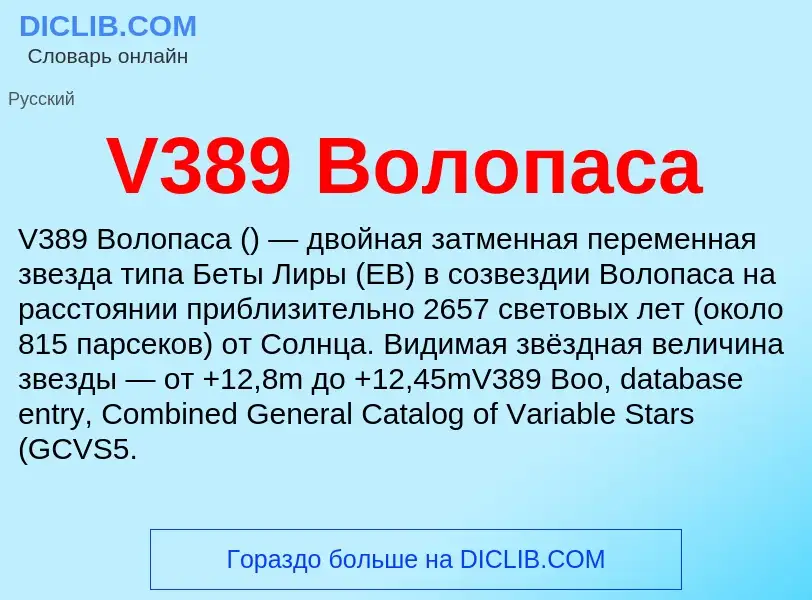 DICLIB.COM
Словарь онлайн

Русский

V389 Волопаса

V389 Волопаса () — двойная затменная переменная звезда типа Беты Лиры (EB) в созвездии Волопаса на расстоянии приблизительно 2657 световых лет (около 815 парсеков) от Солнца. Видимая звёздная величина звезды — от +12,8m до +12,45mV389 Boo, database entry, Combined General Catalog of Variable Stars (GCVS5.

Гораздо больше на DICLIB.COM